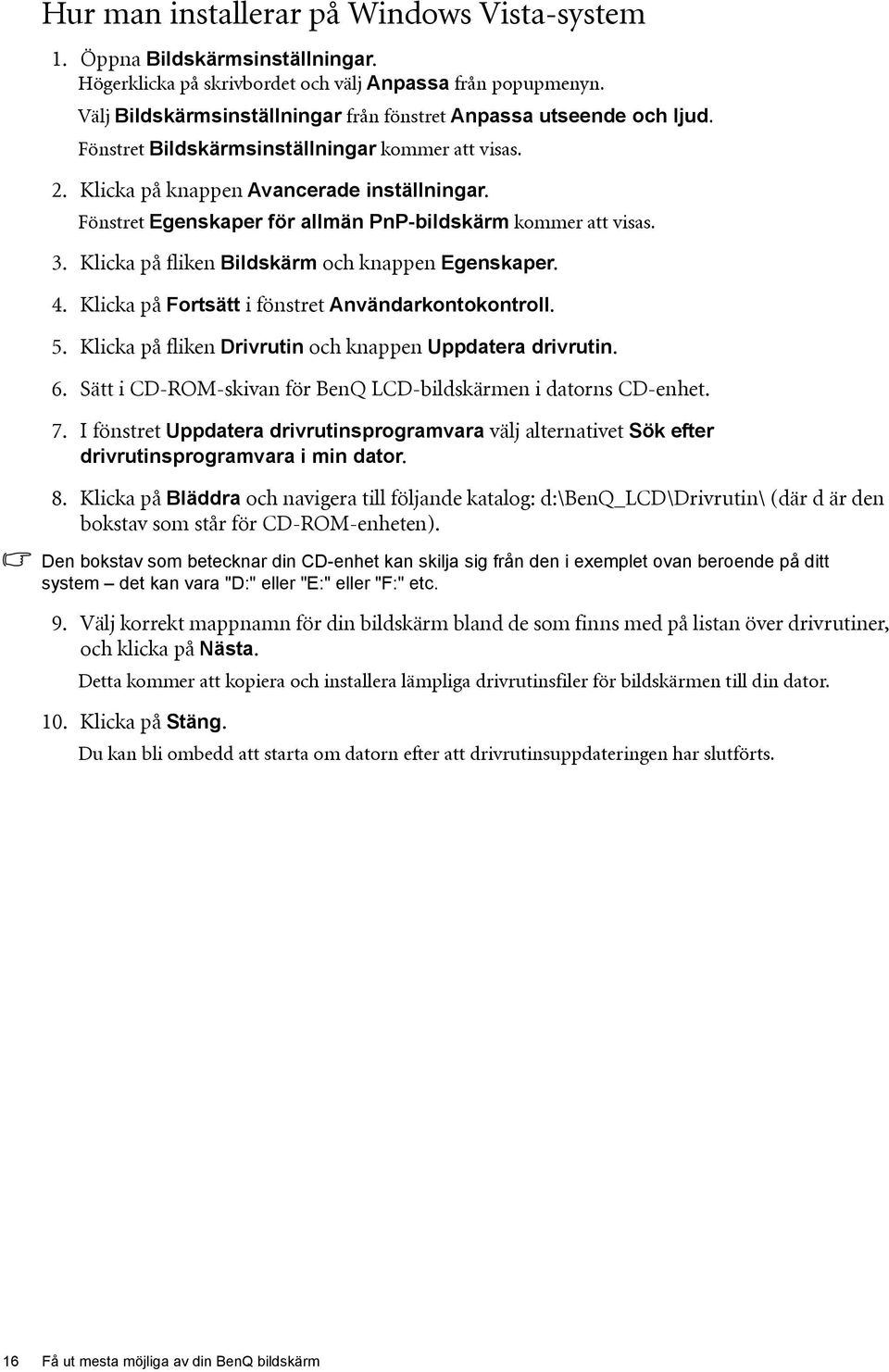 Hur man installerar på Windows Vista-system

1. Öppna Bildskärmsinställningar.
Högerklicka på skrivbordet och välj Anpassa från popupmenyn.
Välj Bildskärmsinställningar från fönstret Anpassa utseende och ljud.
Fönstret Bildskärmsinställningar kommer att visas.

2. Klicka på knappen Avancerade inställningar.
Fönstret Egenskaper för allmän PnP-bildskärm kommer att visas.

3. Klicka på fliken Bildskärm och knappen Egenskaper.

4. Klicka på Fortsätt i fönstret Användarkontokontroll.

5. Klicka på fliken Drivrutin och knappen Uppdatera drivrutin.

6. Sätt i CD-ROM-skivan för BenQ LCD-bildskärmen i datorns CD-enhet.

7. I fönstret Uppdatera drivrutinsprogramvara välj alternativet Sök efter drivrutinsprogramvara i min dator.

8. Klicka på Bläddra och navigera till följande katalog: d:\BenQ_LCD\Drivrutin\ (där d är den bokstav som står för CD-ROM-enheten).

Den bokstav som betecknar din CD-enhet kan skilja sig från den i exemplet ovan beroende på ditt system – det kan vara "D:" eller "E:" eller "F:" etc.

9. Välj korrekt mappnamn för din bildskärm bland de som finns med på listan över drivrutiner, och klicka på Nästa.
Detta kommer att kopiera och installera lämpliga drivrutinsfiler för bildskärmen till din dator.

10. Klicka på Stäng.
Du kan bli ombedd att starta om datorn efter att drivrutinsuppdateringen har slutförts.

16 Få ut mesta möjliga av din BenQ bildskärm